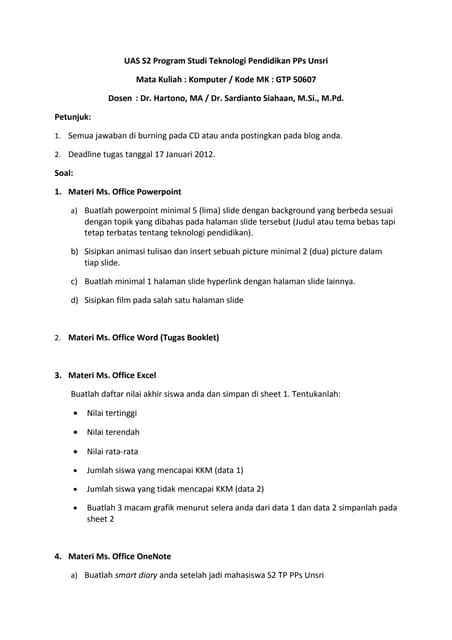 UAS S2 Program Studi Teknologi Pendidikan PPs Unsri

Mata Kuliah : Komputer / Kode MK : GTP 50607

Dosen : Dr. Hartono, MA / Dr. Sardianto Siahaan, M.Si., M.Pd.

Petunjuk:

1. Semua jawaban di burning pada CD atau anda postingkan pada blog anda.

2. Deadline tugas tanggal 17 Januari 2012.

Soal:

1. Materi Ms. Office Powerpoint

a) Buatlah powerpoint minimal 5 (lima) slide dengan background yang berbeda sesuai dengan topik yang dibahas pada halaman slide tersebut (Judul atau tema bebas tapi tetap terbatas tentang teknologi pendidikan).

b) Sisipkan animasi tulisan dan insert sebuah picture minimal 2 (dua) picture dalam tiap slide.

c) Buatlah minimal 1 halaman slide hyperlink dengan halaman slide lainnya.

d) Sisipkan film pada salah satu halaman slide

2. Materi Ms. Office Word (Tugas Booklet)

3. Materi Ms. Office Excel

Buatlah daftar nilai akhir siswa anda dan simpan di sheet 1. Tentukanlah:

• Nilai tertinggi

• Nilai terendah

• Nilai rata-rata

• Jumlah siswa yang mencapai KKM (data 1)

• Jumlah siswa yang tidak mencapai KKM (data 2)

• Buatlah 3 macam grafik menurut selera anda dari data 1 dan data 2 simpanlah pada sheet 2

4. Materi Ms. Office OneNote

a) Buatlah smart diary anda setelah jadi mahasiswa S2 TP PPs Unsri